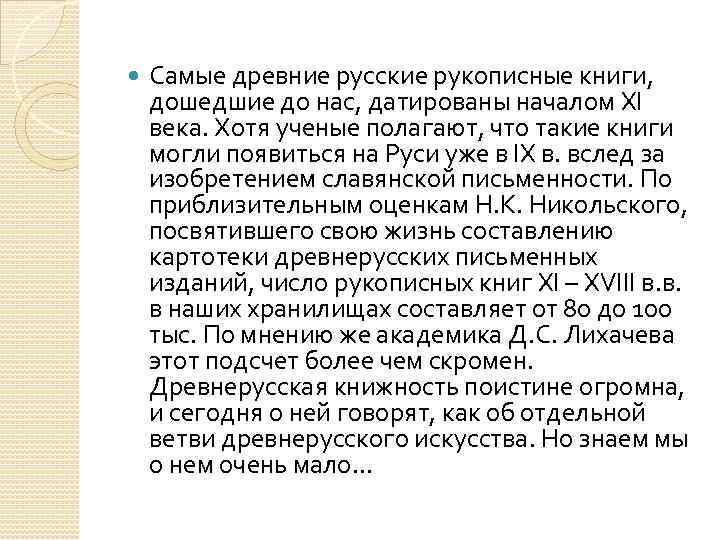 Самые древние русские рукописные книги, дошедшие до нас, датированы началом XI века. Хотя ученые полагают, что такие книги могли появиться на Руси уже в IX в. вслед за изобретением славянской письменности. По приблизительным оценкам Н.К. Никольского, посвятившего свою жизнь составлению картотеки древнерусских письменных изданий, число рукописных книг XI – XVIII в.в. в наших хранилищах составляет от 80 до 100 тыс. По мнению же академика Д.С. Лихачева этот подсчет более чем скромен. Древнерусская книжность поистине огромна, и сегодня о ней говорят, как об отдельной ветви древнерусского искусства. Но знаем мы о нем очень мало…